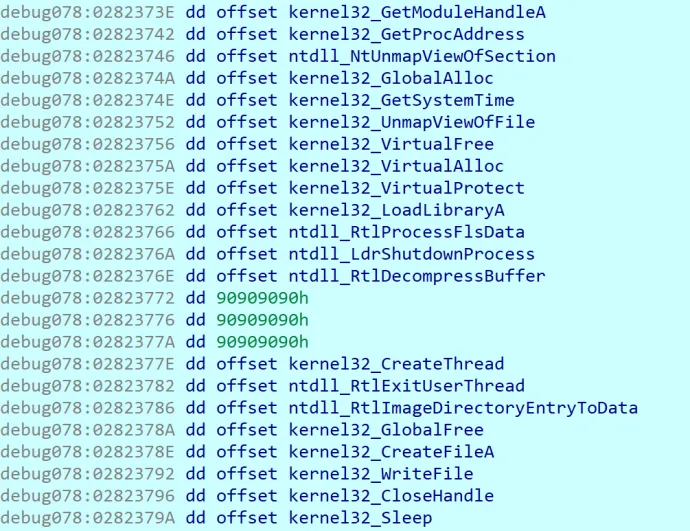 debug078:0282373E dd offset kernel32_GetModuleHandleA
debug078:02823742 dd offset kernel32_GetProcAddress
debug078:02823746 dd offset ntdll_NtUnmapViewOfSection
debug078:0282374A dd offset kernel32_GlobalAlloc
debug078:0282374E dd offset kernel32_GetSystemTime
debug078:02823752 dd offset kernel32_UnmapViewOfFile
debug078:02823756 dd offset kernel32_VirtualFree
debug078:0282375A dd offset kernel32_VirtualAlloc
debug078:0282375E dd offset kernel32_VirtualProtect
debug078:02823762 dd offset kernel32_LoadLibraryA
debug078:02823766 dd offset ntdll_RtlProcessFlsData
debug078:0282376A dd offset ntdll_LdrShutdownProcess
debug078:0282376E dd offset ntdll_RtlDecompressBuffer
debug078:02823772 dd 90909090h
debug078:02823776 dd 90909090h
debug078:0282377A dd 90909090h
debug078:0282377E dd offset kernel32_CreateThread
debug078:02823782 dd offset ntdll_RtlExitUserThread
debug078:02823786 dd offset ntdll_RtlImageDirectoryEntryToData
debug078:0282378A dd offset kernel32_GlobalFree
debug078:0282378E dd offset kernel32_CreateFileA
debug078:02823792 dd offset kernel32_WriteFile
debug078:02823796 dd offset kernel32_CloseHandle
debug078:0282379A dd offset kernel32_Sleep